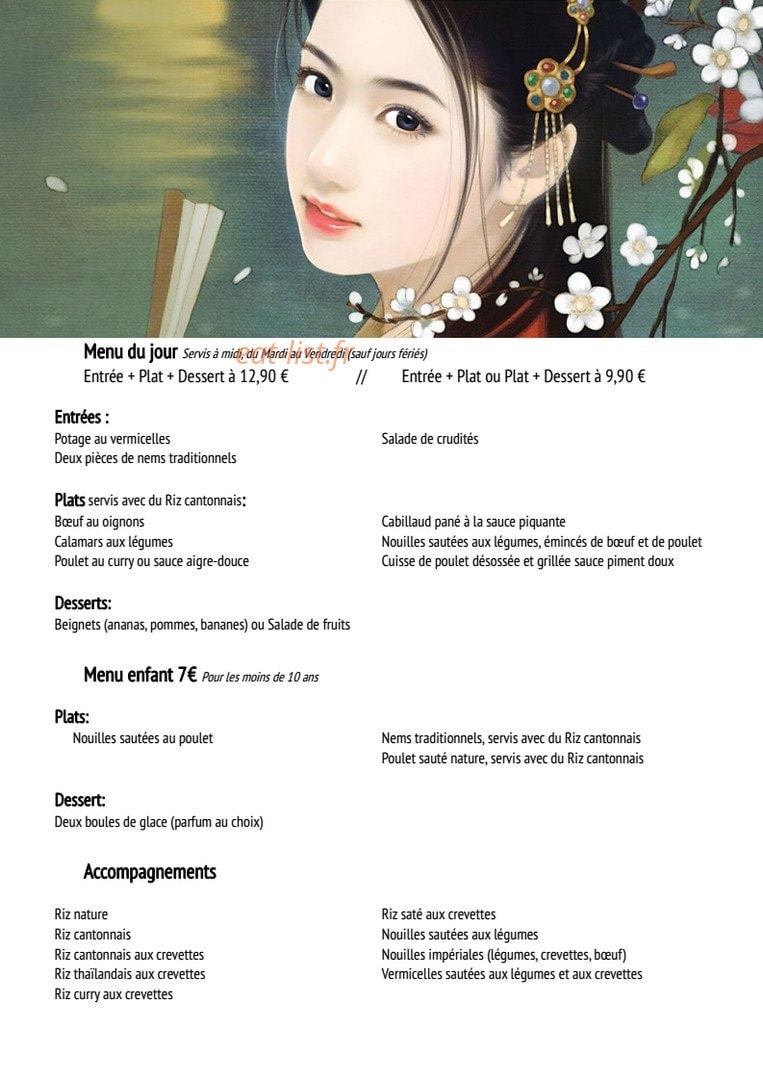 Menu du jour Servis à midi, du Mardi au Vendredi (sauf jours fériés)
eat-list.fr
Entrée + Plat + Dessert à 12,90 € // Entrée + Plat ou Plat + Dessert à 9,90 €

Entrées :
Potage au vermicelles
Deux pièces de nems traditionnels

Salade de crudités

Plats servis avec du Riz cantonnais:
Bœuf au oignons
Calamars aux légumes
Poulet au curry ou sauce aigre-douce

Cabillaud pané à la sauce piquante
Nouilles sautées aux légumes, émincés de bœuf et de poulet
Cuisse de poulet désossée et grillée sauce piment doux

Desserts:
Beignets (ananas, pommes, bananes) ou Salade de fruits

Menu enfant 7€ Pour les moins de 10 ans

Plats:
Nouilles sautées au poulet

Nems traditionnels, servis avec du Riz cantonnais
Poulet sauté nature, servis avec du Riz cantonnais

Dessert:
Deux boules de glace (parfum au choix)

Accompagnements

Riz nature
Riz cantonnais
Riz cantonnais aux crevettes
Riz thaïlandais aux crevettes
Riz curry aux crevettes

Riz saté aux crevettes
Nouilles sautées aux légumes
Nouilles impériales (légumes, crevettes, bœuf)
Vermicelles sautées aux légumes et aux crevettes